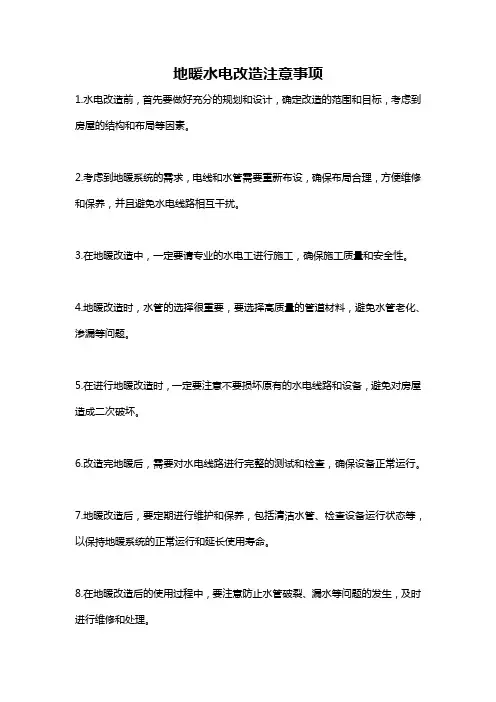 地暖水电改造注意事项

1.水电改造前，首先要做好充分的规划和设计，确定改造的范围和目标，考虑到房屋的结构和布局等因素。

2.考虑到地暖系统的需求，电线和水管需要重新布设，确保布局合理，方便维修和保养，并且避免水电线路相互干扰。

3.在地暖改造中，一定要请专业的水电工进行施工，确保施工质量和安全性。

4.地暖改造时，水管的选择很重要，要选择高质量的管道材料，避免水管老化、渗漏等问题。

5.在进行地暖改造时，一定要注意不要损坏原有的水电线路和设备，避免对房屋造成二次破坏。

6.改造完地暖后，需要对水电线路进行完整的测试和检查，确保设备正常运行。

7.地暖改造后，要定期进行维护和保养，包括清洁水管、检查设备运行状态等，以保持地暖系统的正常运行和延长使用寿命。

8.在地暖改造后的使用过程中，要注意防止水管破裂、漏水等问题的发生，及时进行维修和处理。